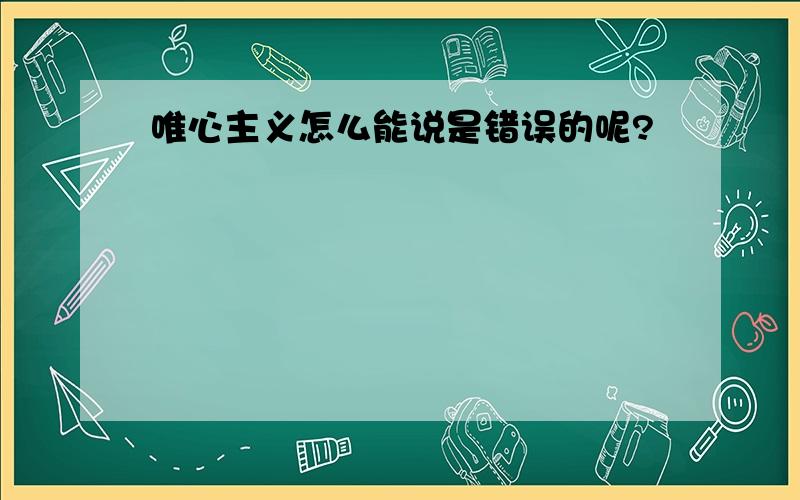 唯心主义怎么能说是错误的呢?